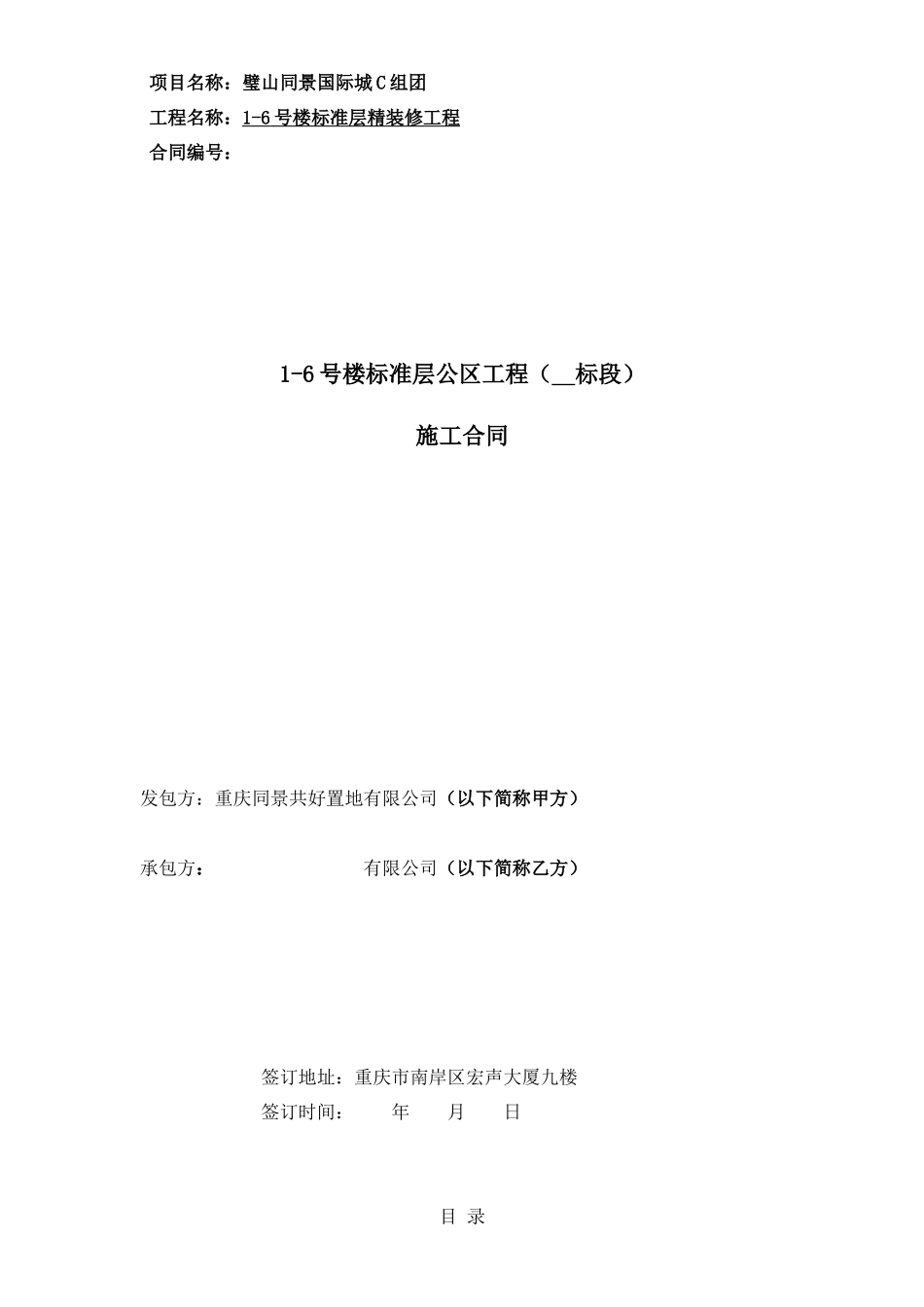 项目名称：璧山同景国际城C组团

工程名称：1-6号楼标准层精装修工程

合同编号：

1-6号楼标准层公区工程（__标段）

施工合同

发包方：重庆同景共好置地有限公司（以下简称甲方）

承包方：                    有限公司（以下简称乙方）

签订地址：重庆市南岸区宏声大厦九楼

签订时间：      年      月      日

目 录